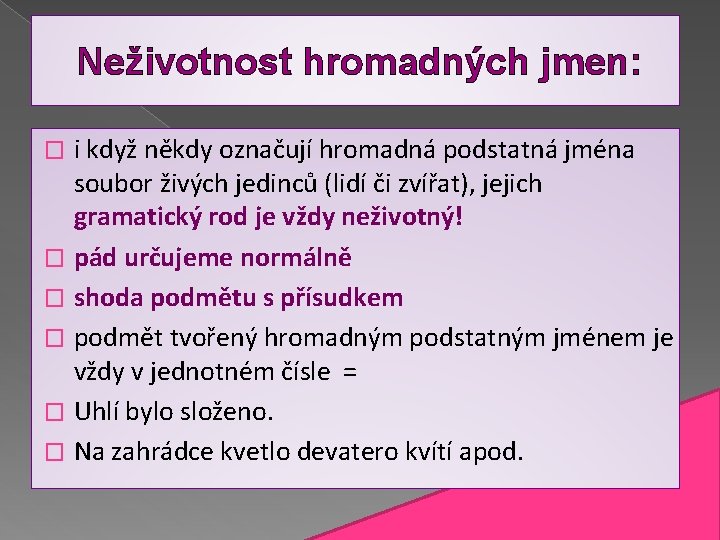 Neživotnost hromadných jmen:

□ i když někdy označují hromadná podstatná jména soubor živých jedinců (lidí či zvířat), jejich gramatický rod je vždy neživotný!

□ pád určujeme normálně

□ shoda podmětu s přísudkem

□ podmět tvořený hromadným podstatným jménem je vždy v jednotném čísle =

□ Uhlí bylo složeno.

□ Na zahrádce kvetlo devatero kvítí apod.